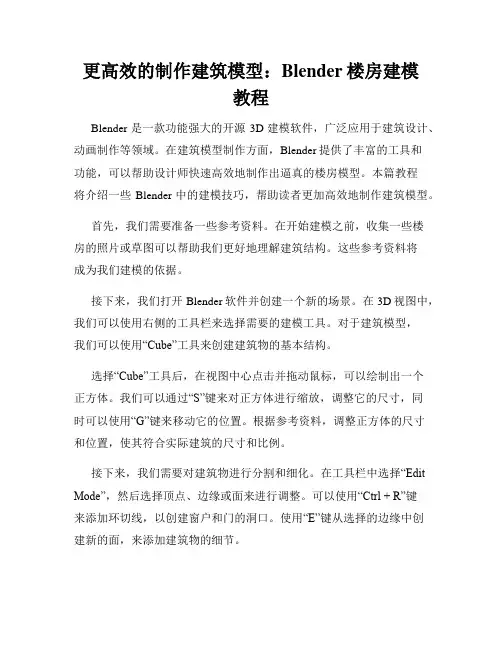 更高效的制作建筑模型：Blender 楼房建模教程

Blender 是一款功能强大的开源 3D 建模软件，广泛应用于建筑设计、动画制作等领域。在建筑模型制作方面，Blender 提供了丰富的工具和功能，可以帮助设计师快速高效地制作出逼真的楼房模型。本篇教程将介绍一些 Blender 中的建模技巧，帮助读者更加高效地制作建筑模型。

首先，我们需要准备一些参考资料。在开始建模之前，收集一些楼房的照片或草图可以帮助我们更好地理解建筑结构。这些参考资料将成为我们建模的依据。

接下来，我们打开 Blender 软件并创建一个新的场景。在 3D 视图中，我们可以使用右侧的工具栏来选择需要的建模工具。对于建筑模型，我们可以使用“Cube”工具来创建建筑物的基本结构。

选择“Cube”工具后，在视图中心点击并拖动鼠标，可以绘制出一个正方体。我们可以通过“S”键来对正方体进行缩放，调整它的尺寸，同时可以使用“G”键来移动它的位置。根据参考资料，调整正方体的尺寸和位置，使其符合实际建筑的尺寸和比例。

接下来，我们需要对建筑物进行分割和细化。在工具栏中选择“Edit Mode”，然后选择顶点、边缘或面来进行调整。可以使用“Ctrl + R”键来添加环切线，以创建窗户和门的洞口。使用“E”键从选择的边缘中创建新的面，来添加建筑物的细节。